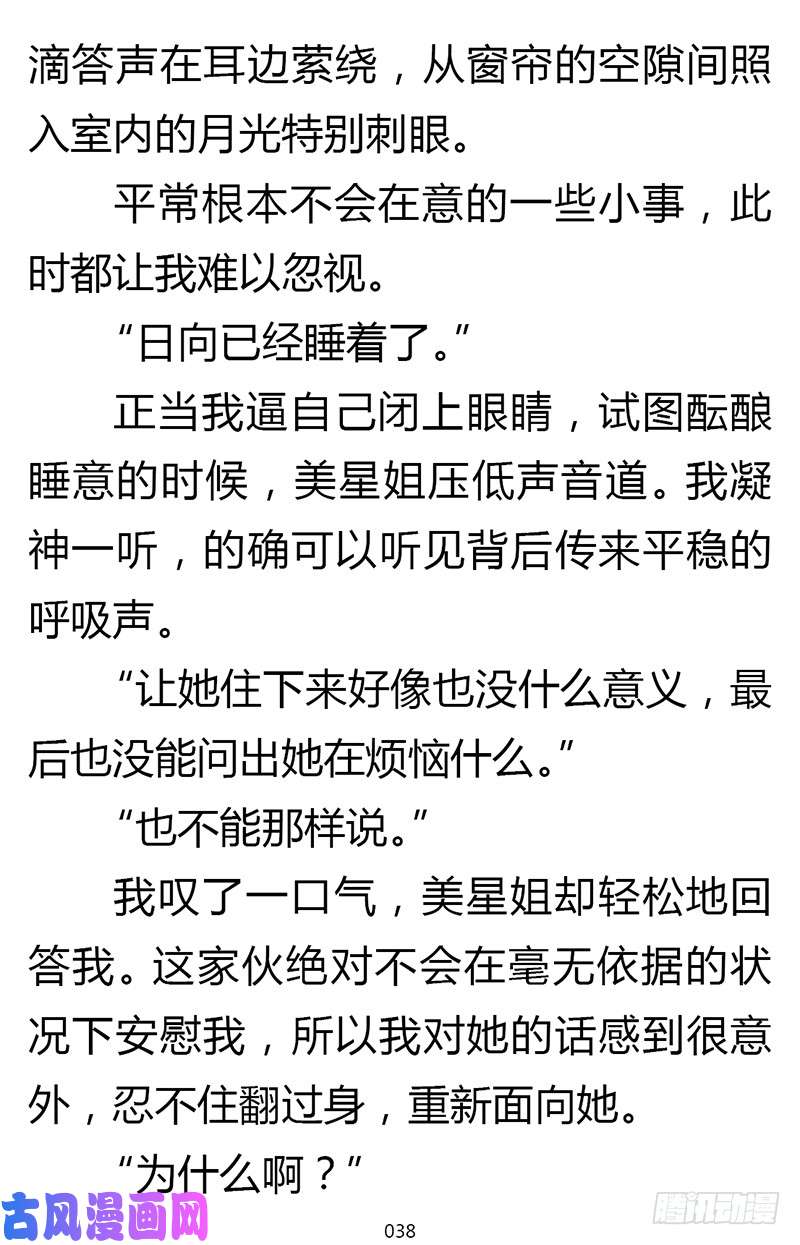 滴答声在耳边萦绕，从窗帘的空隙间照入室内的月光特别刺眼。

平常根本不会在意的一些小事，此时都让我难以忽视。

“日向已经睡着了。”

正当我逼自己闭上眼睛，试图酝酿睡意的时候，美星姐压低声音道。我凝神一听，的确可以听见背后传来平稳的呼吸声。

“让她住下来好像也没什么意义，最后也没能问出她在烦恼什么。”

“也不能那样说。”

我叹了一口气，美星姐却轻松地回答我。这家伙绝对不会在毫无依据的状况下安慰我，所以我对她的话感到很意外，忍不住翻过身，重新面向她。

“为什么啊？”

古风漫画网

038

腾讯动漫